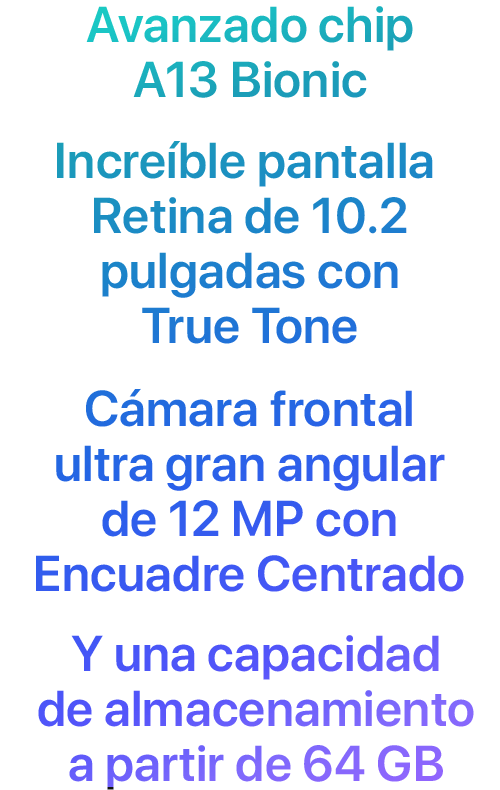 Avanzado chip A13 Bionic

Increíble pantalla Retina de 10.2 pulgadas con True Tone

Cámara frontal ultra gran angular de 12 MP con Encuadre Centrado

Y una capacidad de almacenamiento a partir de 64 GB